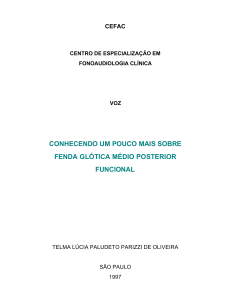 CEFAC

CENTRO DE ESPECIALIZAÇÃO EM FONOAUDIOLOGIA CLÍNICA

VOZ

CONHECENDO UM POUCO MAIS SOBRE FENDA GLÓTICA MÉDIO POSTERIOR FUNCIONAL

TELMA LÚCIA PALUDETO PARIZZI DE OLIVEIRA

SÃO PAULO
1997